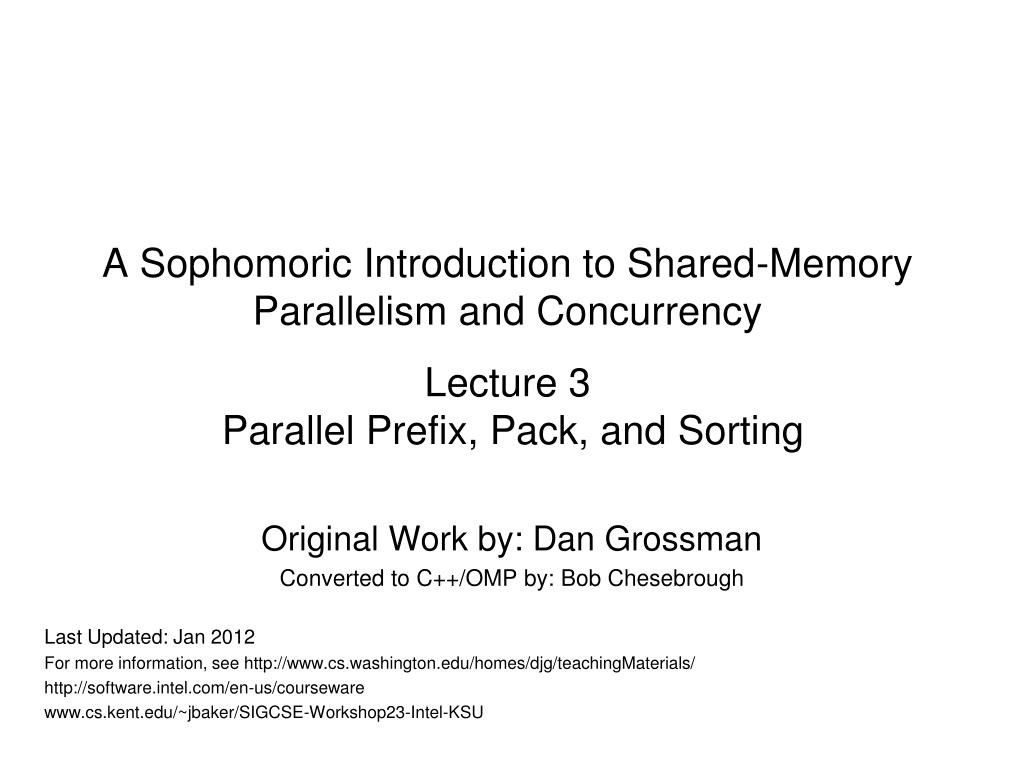 A Sophomoric Introduction to Shared-Memory Parallelism and Concurrency

Lecture 3
Parallel Prefix, Pack, and Sorting

Original Work by: Dan Grossman

Converted to C++/OMP by: Bob Chesebrough

Last Updated: Jan 2012
For more information, see http://www.cs.washington.edu/homes/djg/teachingMaterials/
http://software.intel.com/en-us/courseware
www.cs.kent.edu/~jbaker/SIGCSE-Workshop23-Intel-KSU